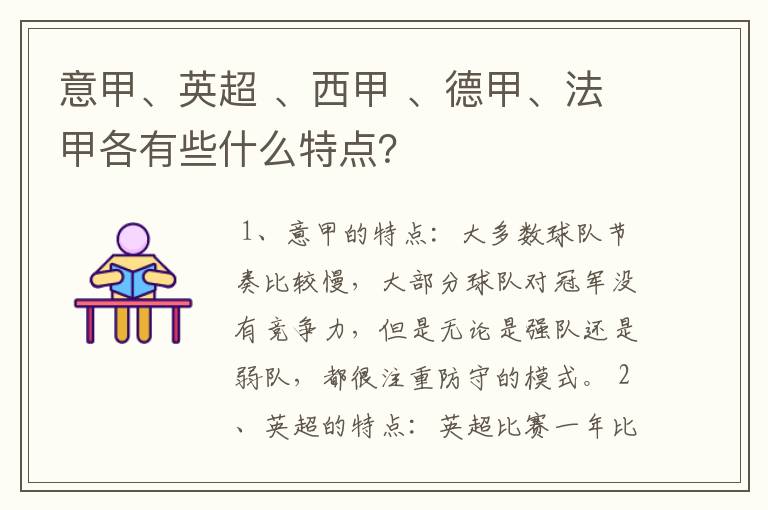 意甲、英超 、西甲 、德甲、法甲各有些什么特点?

1、意甲的特点：大多数球队节奏比较慢，大部分球队对冠军没有竞争力，但是无论是强队还是弱队，都很注重防守的模式。2、英超的特点：英超比赛一年比